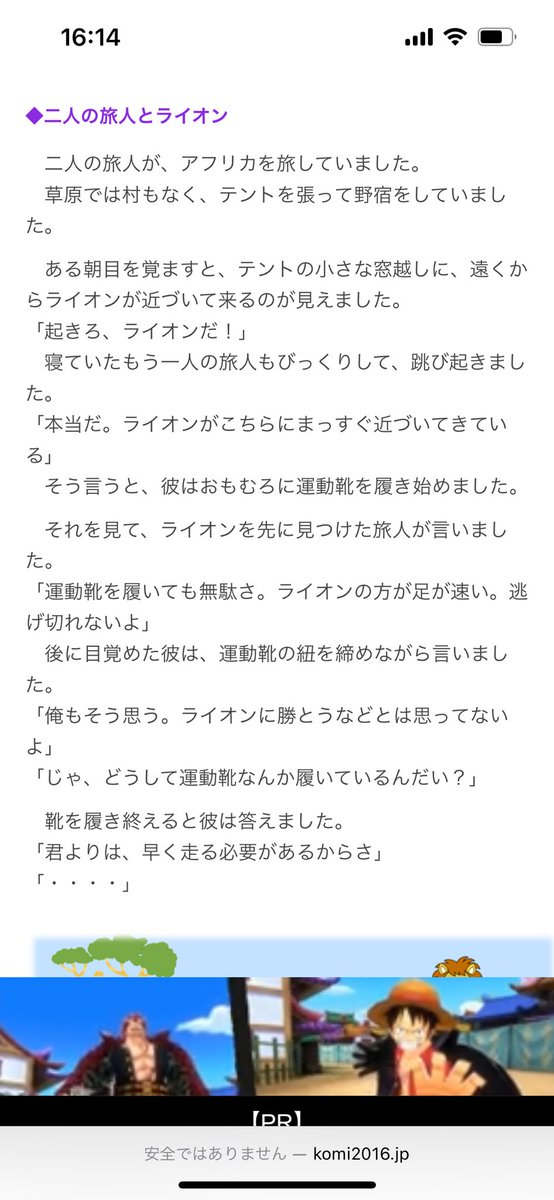 16:14

◆二人の旅人とライオン

二人の旅人が、アフリカを旅していました。
草原では村もなく、テントを張って野宿をしていました。

ある朝目を覚ますと、テントの小さな窓越しに、遠くからライオンが近づいて来るのが見えました。
「起きろ、ライオンだ！」
寝ていたもう一人の旅人もびっくりして、跳び起きました。
「本当だ。ライオンがこちらにまっすぐ近づいてきている」
そう言うと、彼はおもむろに運動靴を履き始めました。

それを見て、ライオンを先に見つけた旅人が言いました。
「運動靴を履いても無駄さ。ライオンの方が足が速い。逃げ切れないよ」
後に目覚めた彼は、運動靴の紐を締めながら言いました。
「俺もそう思う。ライオンに勝とうなどとは思ってないよ」
「じゃ、どうして運動靴なんか履いているんだい？」

靴を履き終えると彼は答えました。
「君よりは、早く走る必要があるからさ」
「・・・・」

【PR】

安全ではありません — komi2016.jp